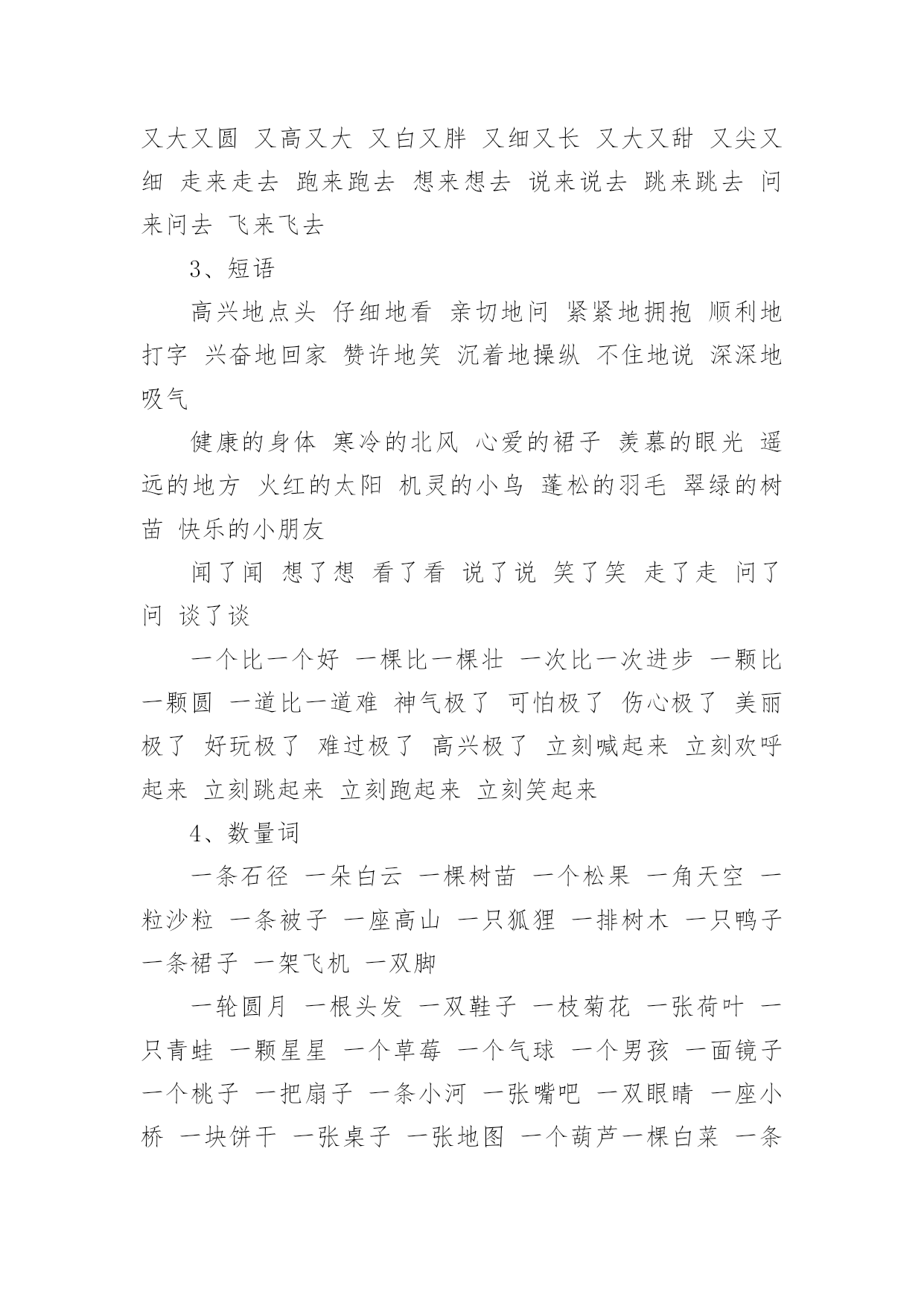 又大又圆 又高又大 又白又胖 又细又长 又大又甜 又尖又细 走来走去 跑来跑去 想来想去 说来说去 跳来跳去 问来问去 飞来飞去

3、短语

高兴地点头 仔细地看 亲切地问 紧紧地拥抱 顺利地打字 兴奋地回家 赞许地笑 沉着地操纵 不住地说 深深地吸气

健康的身体 寒冷的北风 心爱的裙子 羡慕的眼光 遥远的地方 火红的太阳 机灵的小鸟 蓬松的羽毛 翠绿的树苗 快乐的小朋友

闻了闻 想了想 看了看 说了说 笑了笑 走了走 问了问 谈了谈

一个比一个好 一棵比一棵壮 一次比一次进步 一颗比一颗圆 一道比一道难 神气极了 可怕极了 伤心极了 美丽极了 好玩极了 难过极了 高兴极了 立刻喊起来 立刻欢呼起来 立刻跳起来 立刻跑起来 立刻笑起来

4、数量词

一条石径 一朵白云 一棵树苗 一个松果 一角天空 一粒沙粒 一条被子 一座高山 一只狐狸 一排树木 一只鸭子 一条裙子 一架飞机 一双脚

一轮圆月 一根头发 一双鞋子 一枝菊花 一张荷叶 一只青蛙 一颗星星 一个草莓 一个气球 一个男孩 一面镜子 一个桃子 一把扇子 一条小河 一张嘴吧 一双眼睛 一座小桥 一块饼干 一张桌子 一张地图 一个葫芦一棵白菜 一条